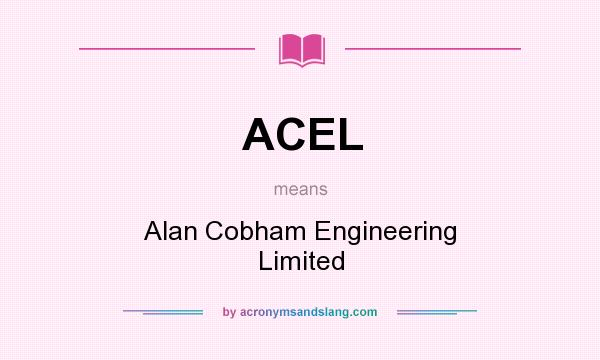 ACEL

means

Alan Cobham Engineering Limited

by acronymsandslang.com